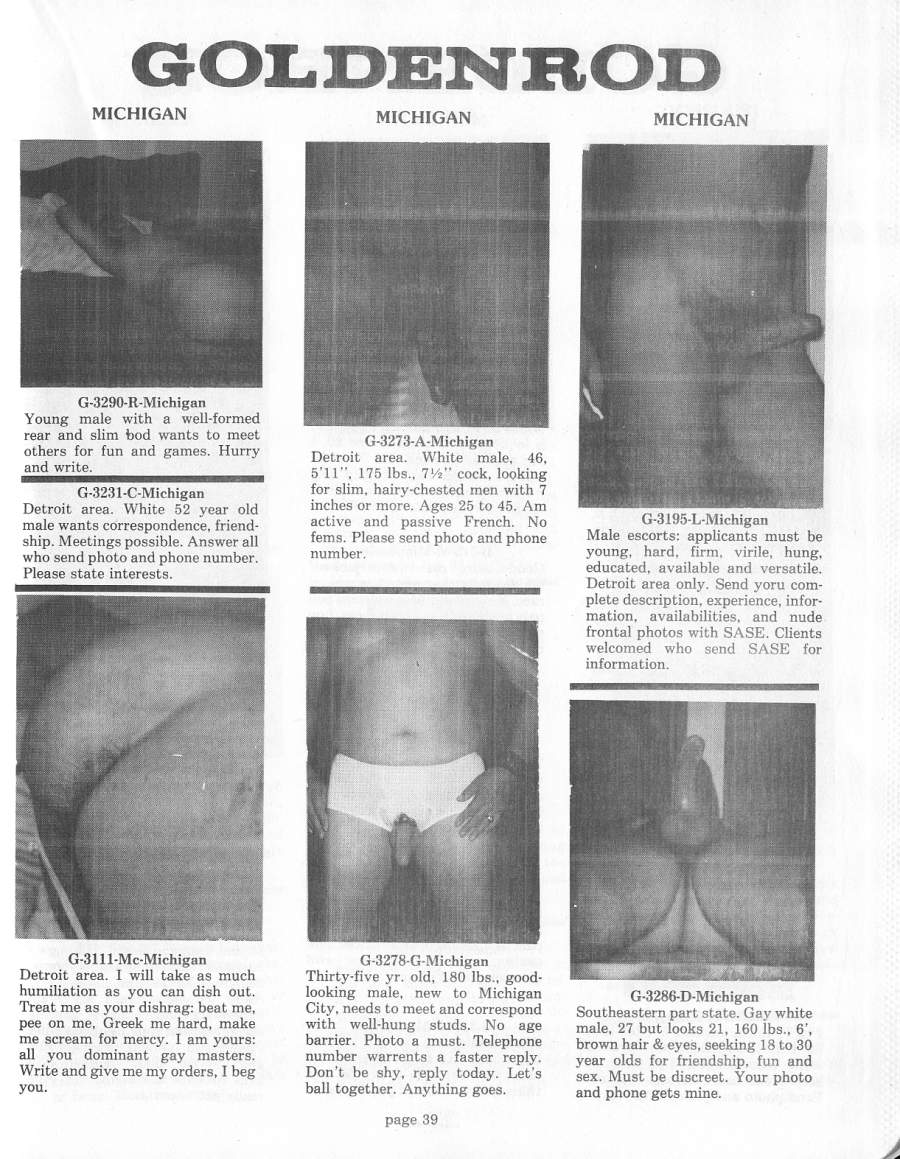 GOLDENROD

MICHIGAN

G-3290-R-Michigan
Young male with a well-formed rear and slim bod wants to meet others for fun and games. Hurry and write.

G-3231-C-Michigan
Detroit area. White 52 year old male wants correspondence, friendship. Meetings possible. Answer all who send photo and phone number. Please state interests.

G-3111-Mc-Michigan
Detroit area. I will take as much humiliation as you can dish out. Treat me as your dishrag: beat me, pee on me, Greek me hard, make me scream for mercy. I am yours: all you dominant gay masters. Write and give me my orders, I beg you.

MICHIGAN

G-3273-A-Michigan
Detroit area. White male, 46, 5'11", 175 lbs., 7½" cock, looking for slim, hairy-chested men with 7 inches or more. Ages 25 to 45. Am active and passive French. No fems. Please send photo and phone number.

G-3278-G-Michigan
Thirty-five yr. old, 180 lbs., good-looking male, new to Michigan City, needs to meet and correspond with well-hung studs. No age barrier. Photo a must. Telephone number warrents a faster reply. Don't be shy, reply today. Let's ball together. Anything goes.

MICHIGAN

G-3195-L-Michigan
Male escorts: applicants must be young, hard, firm, virile, hung, educated, available and versatile. Detroit area only. Send yoru complete description, experience, information, availabilities, and nude frontal photos with SASE. Clients welcomed who send SASE for information.

G-3286-D-Michigan
Southeastern part state. Gay white male, 27 but looks 21, 160 lbs., 6', brown hair & eyes, seeking 18 to 30 year olds for friendship, fun and sex. Must be discreet. Your photo and phone gets mine.

page 39